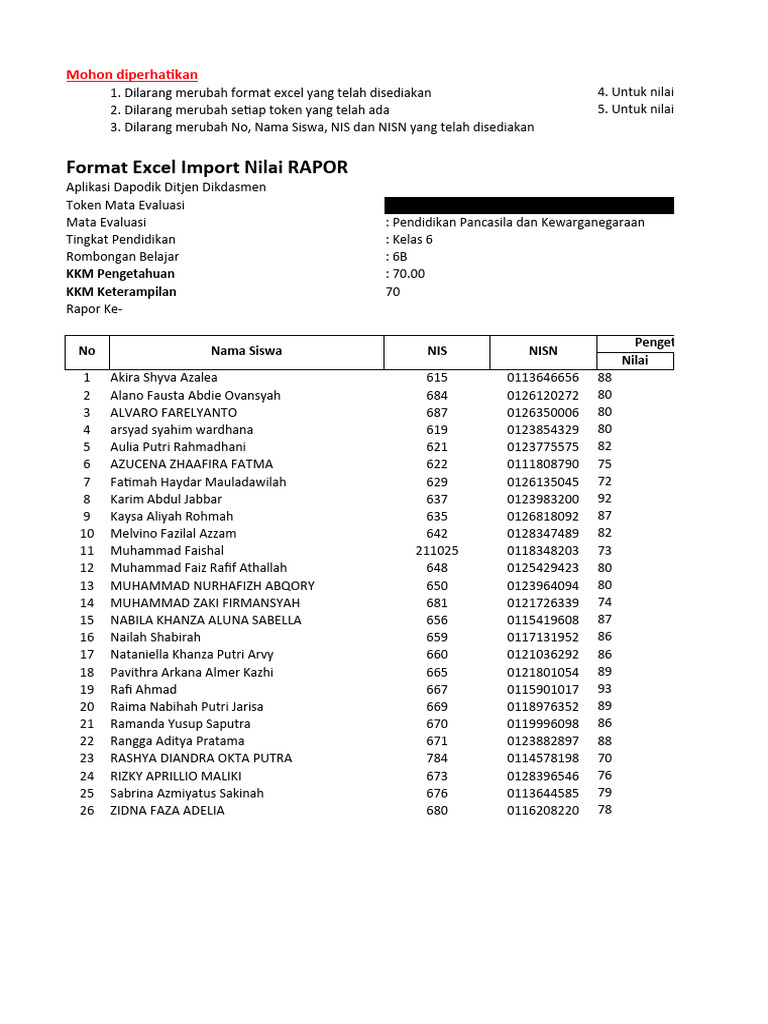 Mohon diperhatikan
1. Dilarang merubah format excel yang telah disediakan
2. Dilarang merubah setiap token yang telah ada
3. Dilarang merubah No, Nama Siswa, NIS dan NISN yang telah disediakan

4. Untuk nilai
5. Untuk nilai

Format Excel Import Nilai RAPOR
Aplikasi Dapodik Ditjen Dikdasmen
Token Mata Evaluasi
Mata Evaluasi : Pendidikan Pancasila dan Kewarganegaraan
Tingkat Pendidikan : Kelas 6
Rombongan Belajar : 6B
KKM Pengetahuan : 70.00
KKM Keterampilan 70
Rapor Ke-

| No | Nama Siswa | NIS | NISN | Penget Nilai |
|---|---|---|---|---|
| 1 | Akira Shyva Azalea | 615 | 0113646656 | 88 |
| 2 | Alano Fausta Abdie Ovansyah | 684 | 0126120272 | 80 |
| 3 | ALVARO FARELYANTO | 687 | 0126350006 | 80 |
| 4 | arsyad syahim wardhana | 619 | 0123854329 | 80 |
| 5 | Aulia Putri Rahmadhani | 621 | 0123775575 | 82 |
| 6 | AZUCENA ZHAAFIRA FATMA | 622 | 0111808790 | 75 |
| 7 | Fatimah Haydar Mauladawilah | 629 | 0126135045 | 72 |
| 8 | Karim Abdul Jabbar | 637 | 0123983200 | 92 |
| 9 | Kaysa Aliyah Rohmah | 635 | 0126818092 | 87 |
| 10 | Melvino Fazilal Azzam | 642 | 0128347489 | 82 |
| 11 | Muhammad Faishal | 211025 | 0118348203 | 73 |
| 12 | Muhammad Faiz Rafif Athallah | 648 | 0125429423 | 80 |
| 13 | MUHAMMAD NURHAFIZH ABQORY | 650 | 0123964094 | 80 |
| 14 | MUHAMMAD ZAKI FIRMANSYAH | 681 | 0121726339 | 74 |
| 15 | NABILA KHANZA ALUNA SABELLA | 656 | 0115419608 | 87 |
| 16 | Nailah Shabirah | 659 | 0117131952 | 86 |
| 17 | Nataniella Khanza Putri Arvy | 660 | 0121036292 | 86 |
| 18 | Pavithra Arkana Almer Kazhi | 665 | 0121801054 | 89 |
| 19 | Rafi Ahmad | 667 | 0115901017 | 93 |
| 20 | Raima Nabihah Putri Jarisa | 669 | 0118976352 | 89 |
| 21 | Ramanda Yusup Saputra | 670 | 0119996098 | 86 |
| 22 | Rangga Aditya Pratama | 671 | 0123882897 | 88 |
| 23 | RASHYA DIANDRA OKTA PUTRA | 784 | 0114578198 | 70 |
| 24 | RIZKY APRILLIO MALIKI | 673 | 0128396546 | 76 |
| 25 | Sabrina Azmiyatus Sakinah | 676 | 0113644585 | 79 |
| 26 | ZIDNA FAZA ADELIA | 680 | 0116208220 | 78 |